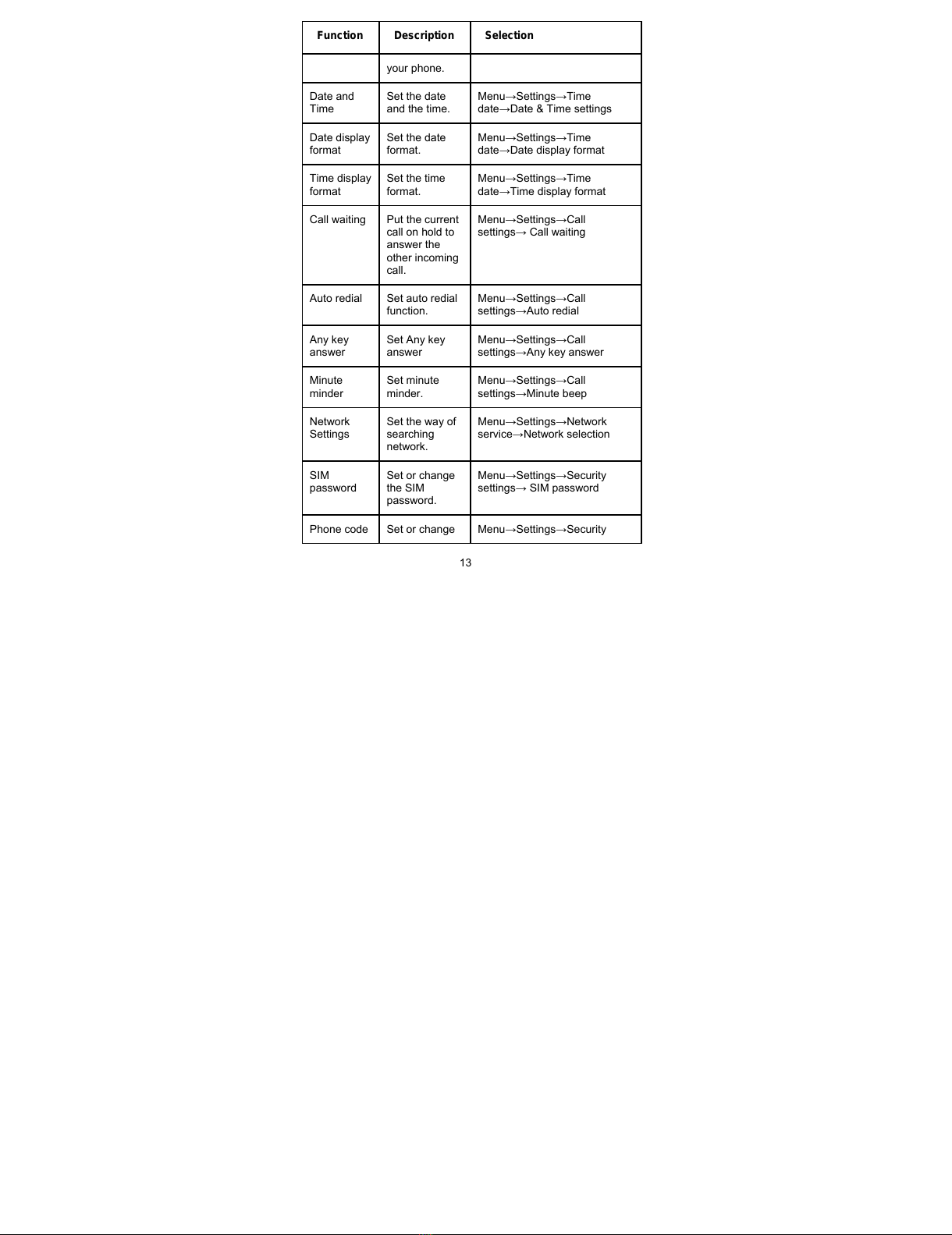 | Function | Description | Selection |
|---|---|---|
| | your phone. | |
| Date and Time | Set the date and the time. | Menu→Settings→Time date→Date & Time settings |
| Date display format | Set the date format. | Menu→Settings→Time date→Date display format |
| Time display format | Set the time format. | Menu→Settings→Time date→Time display format |
| Call waiting | Put the current call on hold to answer the other incoming call. | Menu→Settings→Call settings→ Call waiting |
| Auto redial | Set auto redial function. | Menu→Settings→Call settings→Auto redial |
| Any key answer | Set Any key answer | Menu→Settings→Call settings→Any key answer |
| Minute minder | Set minute minder. | Menu→Settings→Call settings→Minute beep |
| Network Settings | Set the way of searching network. | Menu→Settings→Network service→Network selection |
| SIM password | Set or change the SIM password. | Menu→Settings→Security settings→ SIM password |
| Phone code | Set or change | Menu→Settings→Security |

13